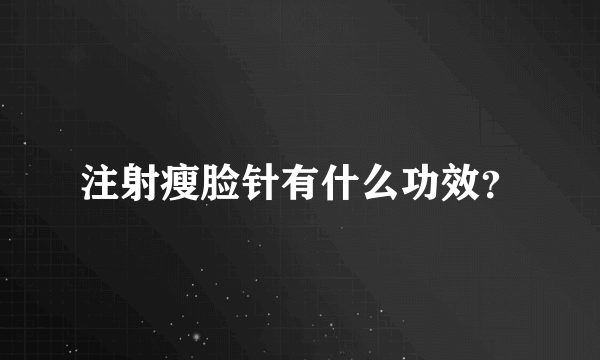 注射瘦脸针有什么功效?